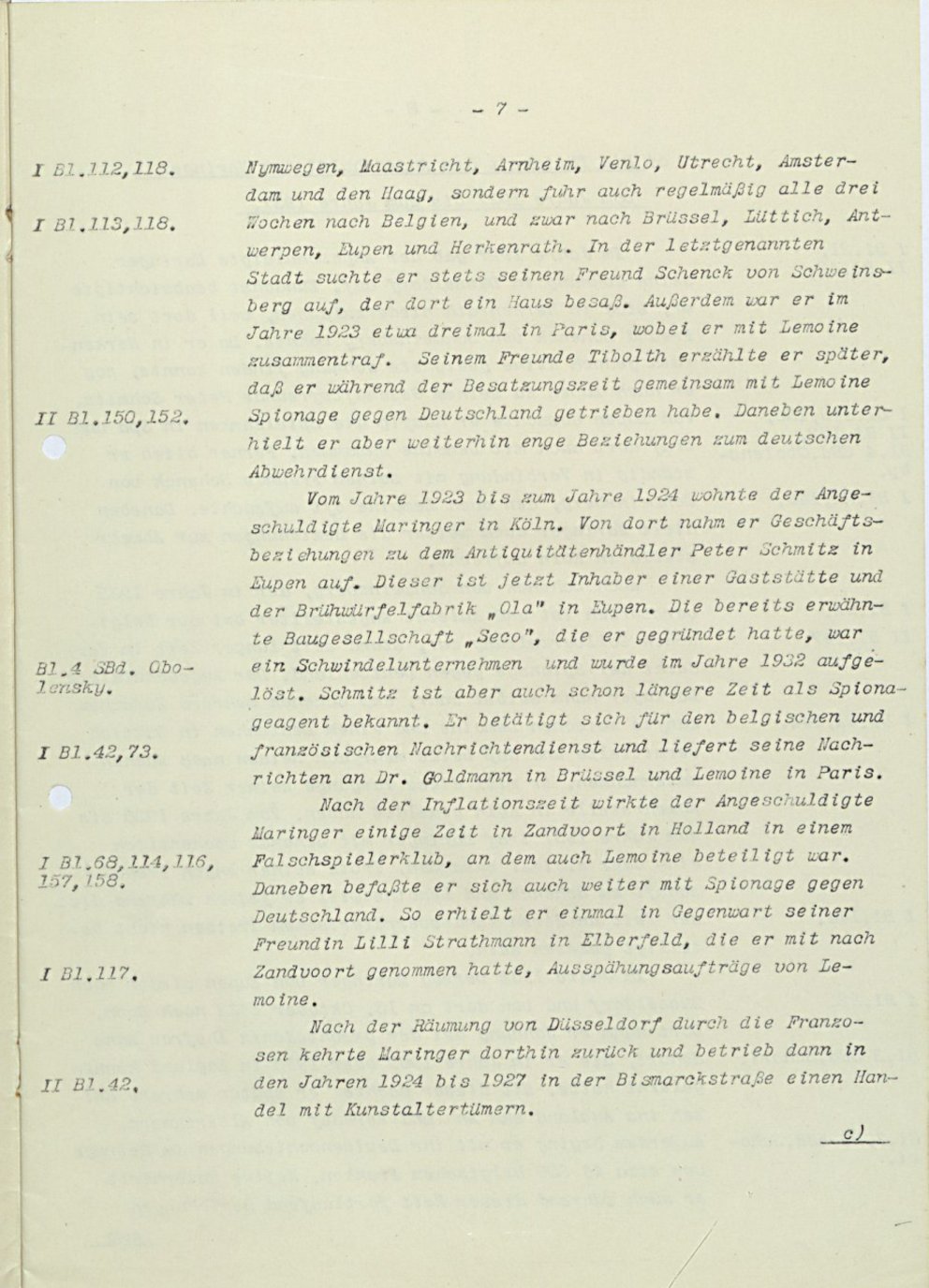 - 7 -

I Bl.112,118.

I Bl.113,118.

II Bl.150,152.

Bl.4 SBd. Obolensky.

I Bl.42,73.

I Bl.68,114,116, 157,158.

I Bl.117.

II Bl.42.

Nymwegen, Maastricht, Arnheim, Venlo, Utrecht, Amsterdam und den Haag, sondern fuhr auch regelmäßig alle drei Wochen nach Belgien, und zwar nach Brüssel, Lüttich, Antwerpen, Eupen und Herkenrath. In der letztgenannten Stadt suchte er stets seinen Freund Schenck von Schweinsberg auf, der dort ein Haus besaß. Außerdem war er im Jahre 1923 etwa dreimal in Paris, wobei er mit Lemoine zusammentraf. Seinem Freunde Tibolth erzählte er später, daß er während der Besatzungszeit gemeinsam mit Lemoine Spionage gegen Deutschland getrieben habe. Daneben unterhielt er aber weiterhin enge Beziehungen zum deutschen Abwehrdienst.

Vom Jahre 1923 bis zum Jahre 1924 wohnte der Angeschuldigte Maringer in Köln. Von dort nahm er Geschäftsbeziehungen zu dem Antiquitätenhändler Peter Schmitz in Eupen auf. Dieser ist jetzt Inhaber einer Gaststätte und der Brühwürfelfabrik „Ola" in Eupen. Die bereits erwähnte Baugesellschaft „Seco", die er gegründet hatte, war ein Schwindelunternehmen und wurde im Jahre 1932 aufgelöst. Schmitz ist aber auch schon längere Zeit als Spionageagent bekannt. Er betätigt sich für den belgischen und französischen Nachrichtendienst und liefert seine Nachrichten an Dr. Goldmann in Brüssel und Lemoine in Paris.

Nach der Inflationszeit wirkte der Angeschuldigte Maringer einige Zeit in Zandvoort in Holland in einem Falschspielerklub, an dem auch Lemoine beteiligt war. Daneben befaßte er sich auch weiter mit Spionage gegen Deutschland. So erhielt er einmal in Gegenwart seiner Freundin Lilli Strathmann in Elberfeld, die er mit nach Zandvoort genommen hatte, Ausspähungsaufträge von Lemoine.

Nach der Räumung von Düsseldorf durch die Franzosen kehrte Maringer dorthin zurück und betrieb dann in den Jahren 1924 bis 1927 in der Bismarckstraße einen Handel mit Kunstaltertümern.

c)